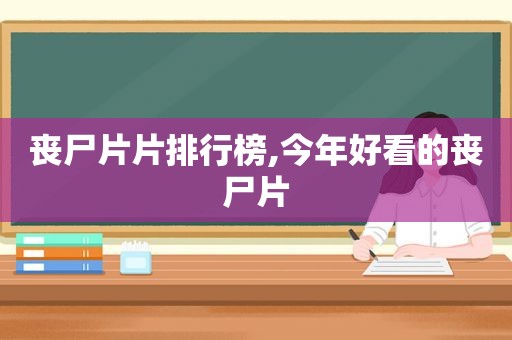 丧尸片片排行榜,今年好看的丧尸片